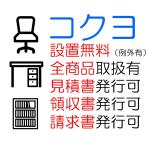 コクヨ
設置無料（例外有）
全商品取扱有
見積書発行可
領収書発行可
請求書発行可